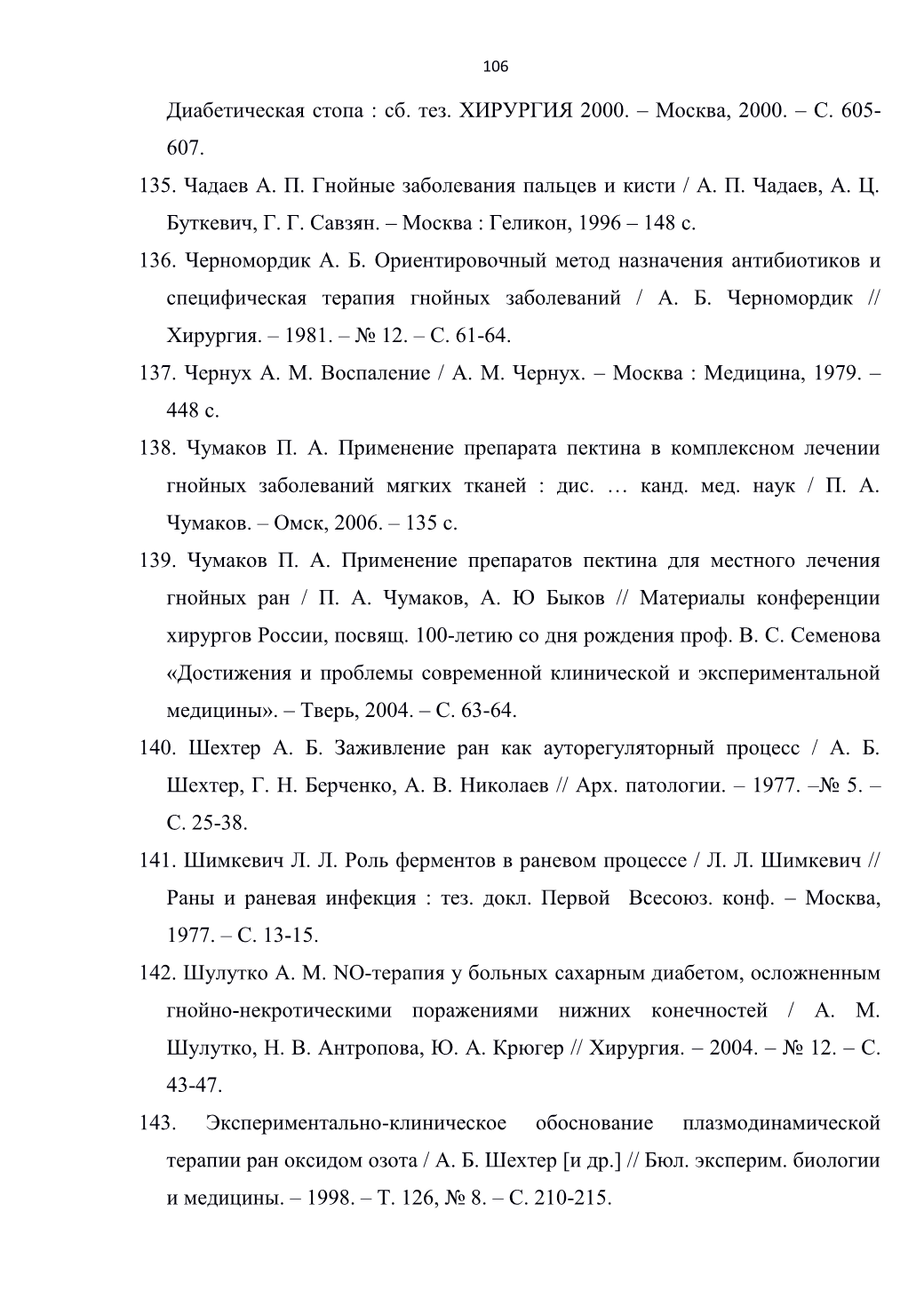 106

Диабетическая стопа : сб. тез. ХИРУРГИЯ 2000. – Москва, 2000. – С. 605-607.

135. Чадаев А. П. Гнойные заболевания пальцев и кисти / А. П. Чадаев, А. Ц. Буткевич, Г. Г. Савзян. – Москва : Геликон, 1996 – 148 с.

136. Черномордик А. Б. Ориентировочный метод назначения антибиотиков и специфическая терапия гнойных заболеваний / А. Б. Черномордик // Хирургия. – 1981. – № 12. – С. 61-64.

137. Чернух А. М. Воспаление / А. М. Чернух. – Москва : Медицина, 1979. – 448 с.

138. Чумаков П. А. Применение препарата пектина в комплексном лечении гнойных заболеваний мягких тканей : дис. … канд. мед. наук / П. А. Чумаков. – Омск, 2006. – 135 с.

139. Чумаков П. А. Применение препаратов пектина для местного лечения гнойных ран / П. А. Чумаков, А. Ю Быков // Материалы конференции хирургов России, посвящ. 100-летию со дня рождения проф. В. С. Семенова «Достижения и проблемы современной клинической и экспериментальной медицины». – Тверь, 2004. – С. 63-64.

140. Шехтер А. Б. Заживление ран как ауторегуляторный процесс / А. Б. Шехтер, Г. Н. Берченко, А. В. Николаев // Арх. патологии. – 1977. –№ 5. – С. 25-38.

141. Шимкевич Л. Л. Роль ферментов в раневом процессе / Л. Л. Шимкевич // Раны и раневая инфекция : тез. докл. Первой Всесоюз. конф. – Москва, 1977. – С. 13-15.

142. Шулутко А. М. NO-терапия у больных сахарным диабетом, осложненным гнойно-некротическими поражениями нижних конечностей / А. М. Шулутко, Н. В. Антропова, Ю. А. Крюгер // Хирургия. – 2004. – № 12. – С. 43-47.

143. Экспериментально-клиническое обоснование плазмодинамической терапии ран оксидом озота / А. Б. Шехтер [и др.] // Бюл. эксперим. биологии и медицины. – 1998. – Т. 126, № 8. – С. 210-215.